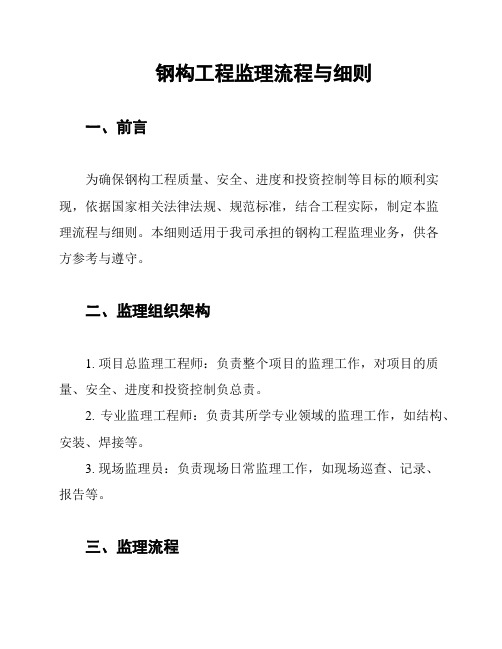 钢构工程监理流程与细则

一、前言

为确保钢构工程质量、安全、进度和投资控制等目标的顺利实现，依据国家相关法律法规、规范标准，结合工程实际，制定本监理流程与细则。本细则适用于我司承担的钢构工程监理业务，供各方参考与遵守。

二、监理组织架构

1. 项目总监理工程师：负责整个项目的监理工作，对项目的质量、安全、进度和投资控制负总责。

2. 专业监理工程师：负责其所学专业领域的监理工作，如结构、安装、焊接等。

3. 现场监理员：负责现场日常监理工作，如现场巡查、记录、报告等。

三、监理流程